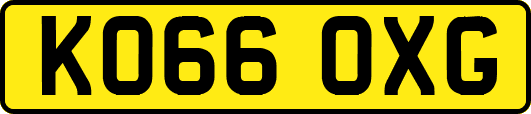 KO66 OXG